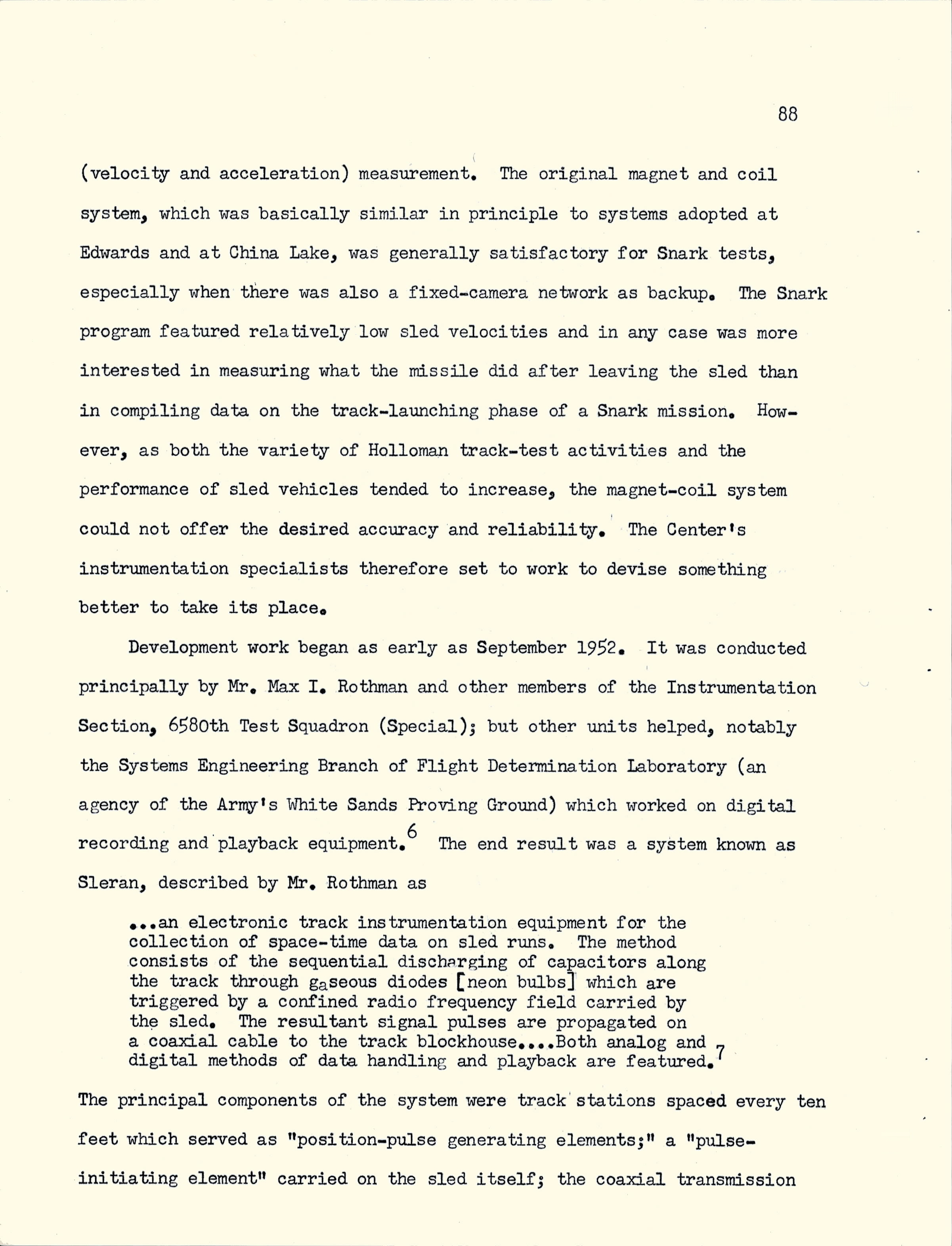 88

(velocity and acceleration) measurement. The original magnet and coil system, which was basically similar in principle to systems adopted at Edwards and at China Lake, was generally satisfactory for Snark tests, especially when there was also a fixed-camera network as backup. The Snark program featured relatively low sled velocities and in any case was more interested in measuring what the missile did after leaving the sled than in compiling data on the track-launching phase of a Snark mission. However, as both the variety of Holloman track-test activities and the performance of sled vehicles tended to increase, the magnet-coil system could not offer the desired accuracy and reliability. The Center's instrumentation specialists therefore set to work to devise something better to take its place.

Development work began as early as September 1952. It was conducted principally by Mr. Max I. Rothman and other members of the Instrumentation Section, 6580th Test Squadron (Special); but other units helped, notably the Systems Engineering Branch of Flight Determination Laboratory (an agency of the Army's White Sands Proving Ground) which worked on digital recording and playback equipment.$^6$ The end result was a system known as Sleran, described by Mr. Rothman as

...an electronic track instrumentation equipment for the collection of space-time data on sled runs. The method consists of the sequential discharging of capacitors along the track through gaseous diodes [neon bulbs] which are triggered by a confined radio frequency field carried by the sled. The resultant signal pulses are propagated on a coaxial cable to the track blockhouse....Both analog and digital methods of data handling and playback are featured.$^7$

The principal components of the system were track stations spaced every ten feet which served as "position-pulse generating elements;" a "pulse-initiating element" carried on the sled itself; the coaxial transmission